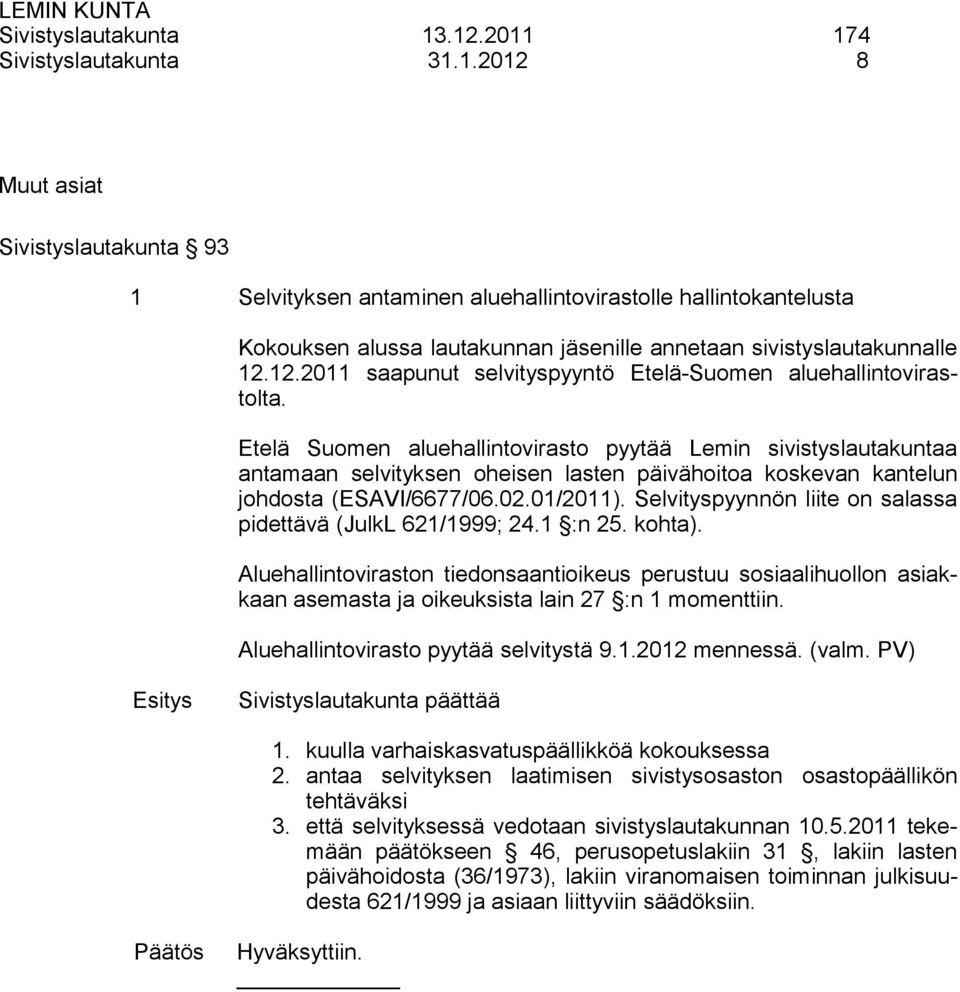 LEMIN KUNTA
Sivistyslautakunta 13.12.2011 174
Sivistyslautakunta 31.1.2012 8

Muut asiat

Sivistyslautakunta § 93

1 Selvityksen antaminen aluehallintovirastolle hallintokantelusta

Kokouksen alussa lautakunnan jäsenille annetaan sivistyslautakunnalle 12.12.2011 saapunut selvityspyyntö Etelä-Suomen aluehallintovirastolta.

Etelä Suomen aluehallintovirasto pyytää Lemin sivistyslautakuntaa antamaan selvityksen oheisen lasten päivähoitoa koskevan kantelun johdosta (ESAVI/6677/06.02.01/2011). Selvityspyynnön liite on salassa pidettävä (JulkL 621/1999; 24.1 §:n 25. kohta).

Aluehallintoviraston tiedonsaantioikeus perustuu sosiaalihuollon asiakkaan asemasta ja oikeuksista lain 27 §:n 1 momenttiin.

Aluehallintovirasto pyytää selvitystä 9.1.2012 mennessä. (valm. PV)

Esitys Sivistyslautakunta päättää

1. kuulla varhaiskasvatuspäällikköä kokouksessa
2. antaa selvityksen laatimisen sivistysosaston osastopäällikön tehtäväksi
3. että selvityksessä vedotaan sivistyslautakunnan 10.5.2011 tekemään päätökseen § 46, perusopetuslakiin 31 §, lakiin lasten päivähoidosta (36/1973), lakiin viranomaisen toiminnan julkisuudesta 621/1999 ja asiaan liittyviin säädöksiin.

Päätös Hyväksyttiin.